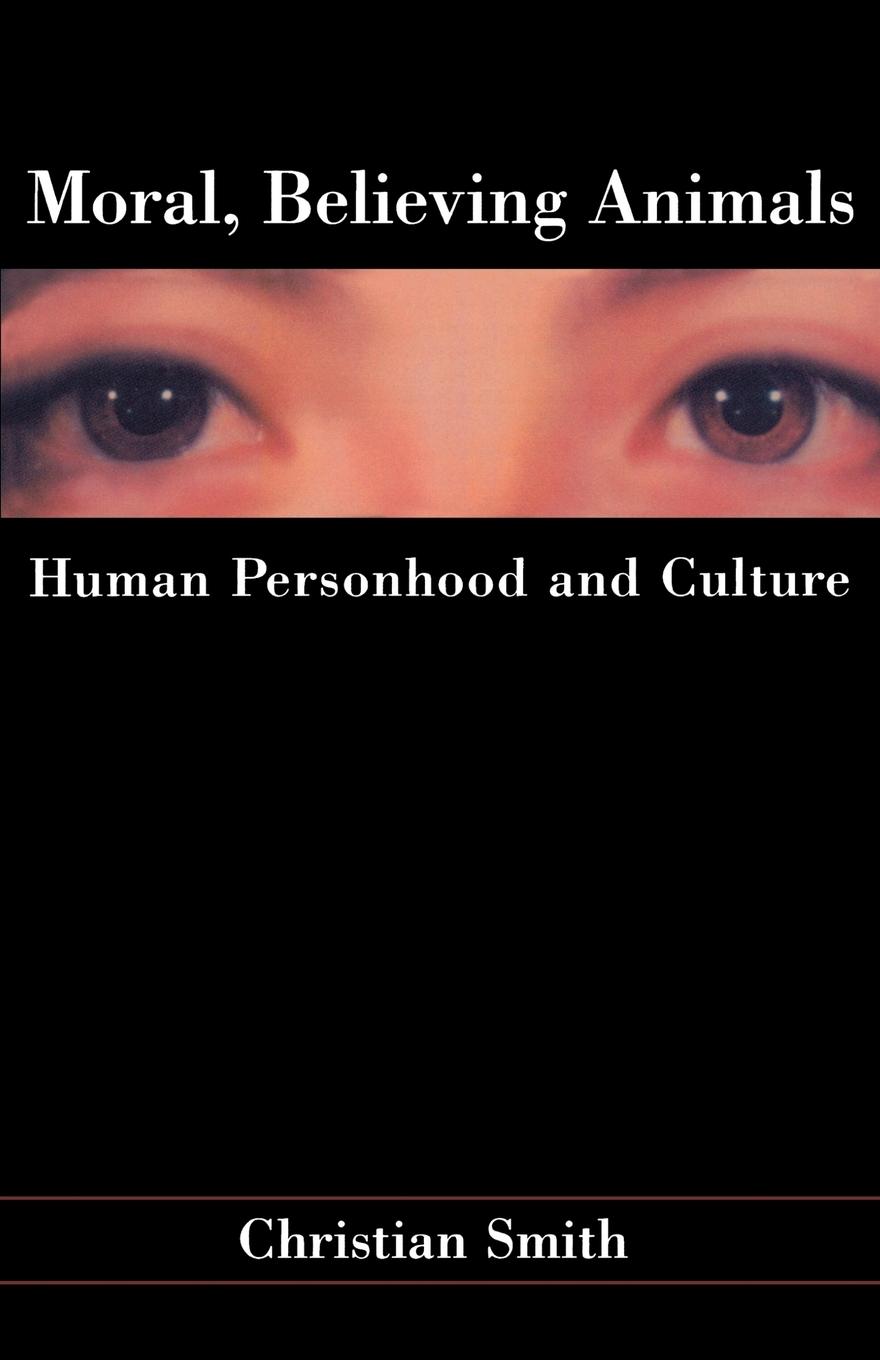 Moral, Believing Animals

Human Personhood and Culture

Christian Smith